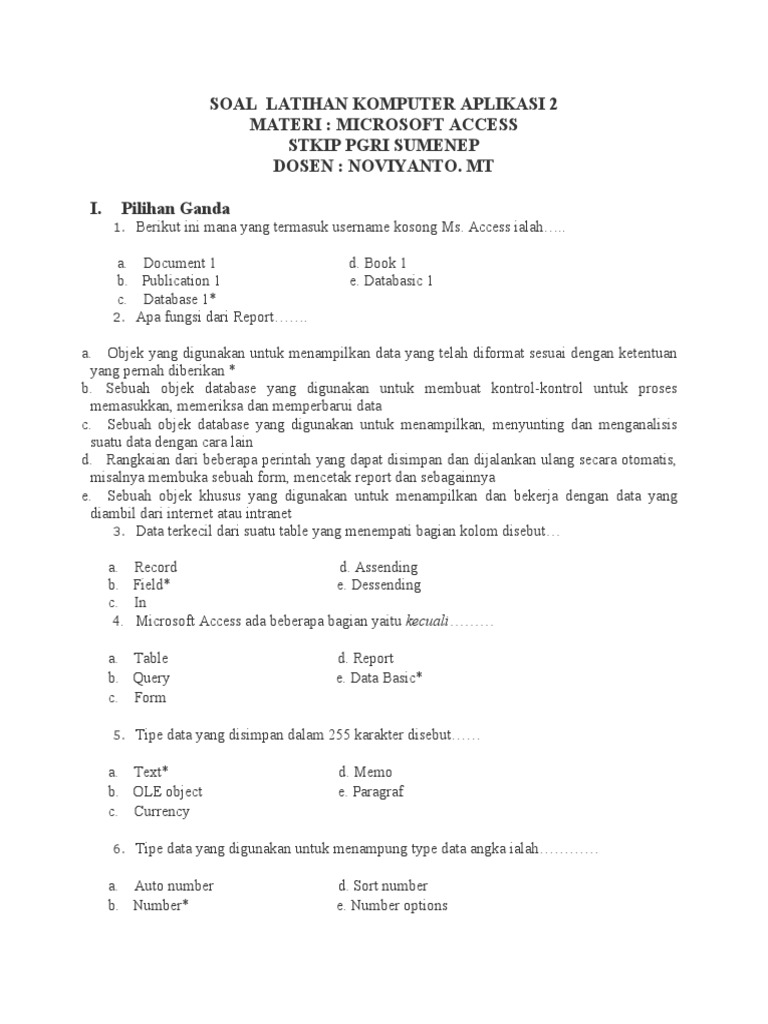 SOAL LATIHAN KOMPUTER APLIKASI 2
MATERI : MICROSOFT ACCESS
STKIP PGRI SUMENEP
DOSEN : NOVIYANTO. MT

I. Pilihan Ganda

1. Berikut ini mana yang termasuk username kosong Ms. Access ialah…..

a. Document 1
b. Publication 1
c. Database 1*
d. Book 1
e. Databasic 1

2. Apa fungsi dari Report…….

a. Objek yang digunakan untuk menampilkan data yang telah diformat sesuai dengan ketentuan yang pernah diberikan *
b. Sebuah objek database yang digunakan untuk membuat kontrol-kontrol untuk proses memasukkan, memeriksa dan memperbarui data
c. Sebuah objek database yang digunakan untuk menampilkan, menyunting dan menganalisis suatu data dengan cara lain
d. Rangkaian dari beberapa perintah yang dapat disimpan dan dijalankan ulang secara otomatis, misalnya membuka sebuah form, mencetak report dan sebagainnya
e. Sebuah objek khusus yang digunakan untuk menampilkan dan bekerja dengan data yang diambil dari internet atau intranet

3. Data terkecil dari suatu table yang menempati bagian kolom disebut…

a. Record
b. Field*
c. In
d. Assending
e. Dessending

4. Microsoft Access ada beberapa bagian yaitu kecuali………

a. Table
b. Query
c. Form
d. Report
e. Data Basic*

5. Tipe data yang disimpan dalam 255 karakter disebut……

a. Text*
b. OLE object
c. Currency
d. Memo
e. Paragraf

6. Tipe data yang digunakan untuk menampung type data angka ialah…………

a. Auto number
b. Number*
d. Sort number
e. Number options